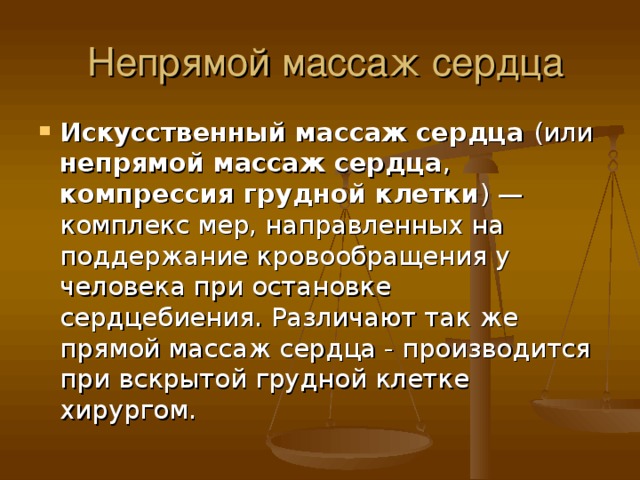 Непрямой массаж сердца

Искусственный массаж сердца (или непрямой массаж сердца, компрессия грудной клетки) — комплекс мер, направленных на поддержание кровообращения у человека при остановке сердцебиения. Различают так же прямой массаж сердца - производится при вскрытой грудной клетке хирургом.